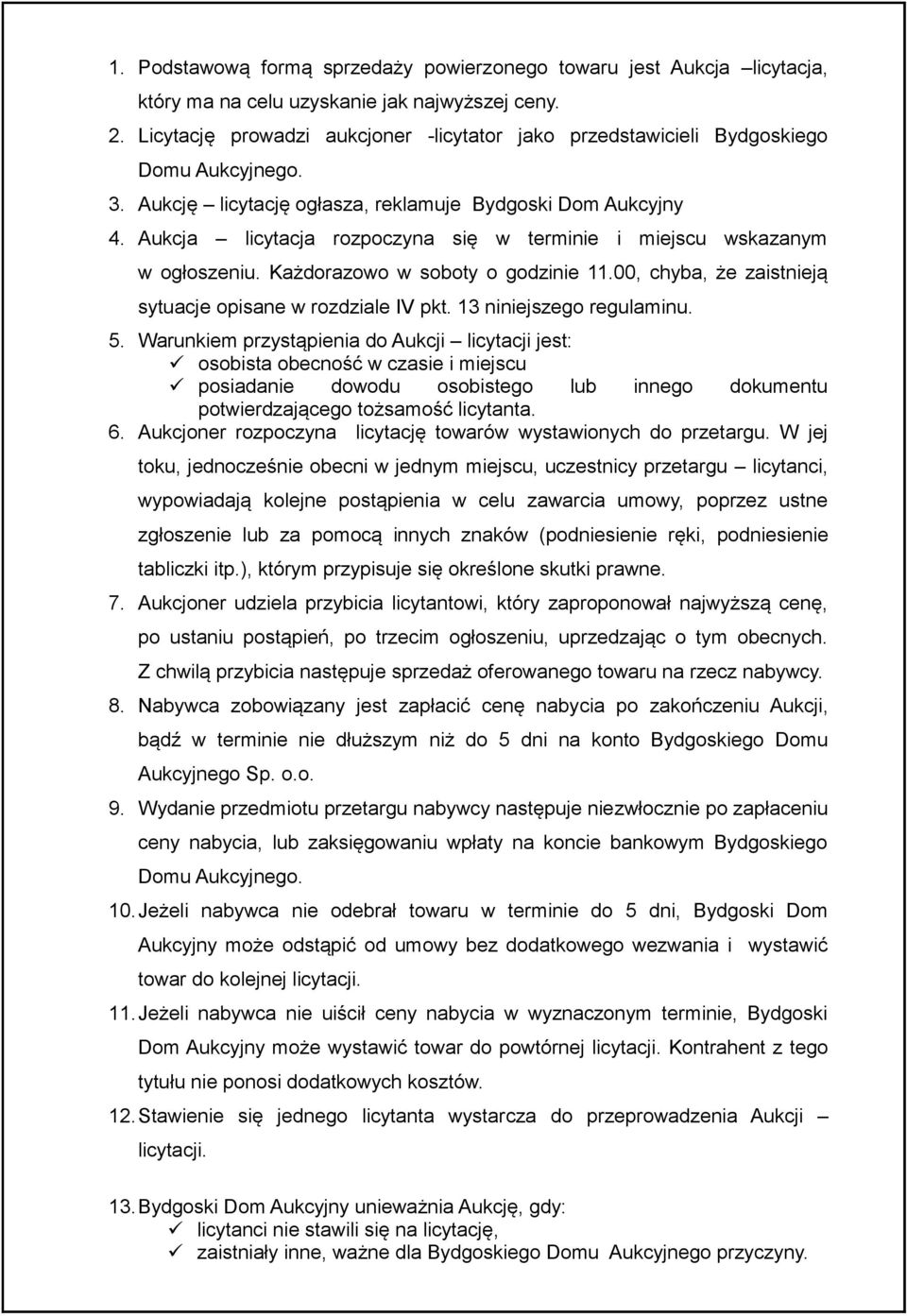 1. Podstawową formą sprzedaży powierzonego towaru jest Aukcja –licytacja, który ma na celu uzyskanie jak najwyższej ceny.
2. Licytację prowadzi aukcjoner -licytator jako przedstawicieli Bydgoskiego Domu Aukcyjnego.
3. Aukcję – licytację ogłasza, reklamuje Bydgoski Dom Aukcyjny
4. Aukcja – licytacja rozpoczyna się w terminie i miejscu wskazanym w ogłoszeniu. Każdorazowo w soboty o godzinie 11.00, chyba, że zaistnieją sytuacje opisane w rozdziale IV pkt. 13 niniejszego regulaminu.
5. Warunkiem przystąpienia do Aukcji – licytacji jest:
✓ osobista obecność w czasie i miejscu
✓ posiadanie dowodu osobistego lub innego dokumentu potwierdzającego tożsamość licytanta.
6. Aukcjoner rozpoczyna licytację towarów wystawionych do przetargu. W jej toku, jednocześnie obecni w jednym miejscu, uczestnicy przetargu – licytanci, wypowiadają kolejne postąpienia w celu zawarcia umowy, poprzez ustne zgłoszenie lub za pomocą innych znaków (podniesienie ręki, podniesienie tabliczki itp.), którym przypisuje się określone skutki prawne.
7. Aukcjoner udziela przybicia licytantowi, który zaproponował najwyższą cenę, po ustaniu postąpień, po trzecim ogłoszeniu, uprzedzając o tym obecnych. Z chwilą przybicia następuje sprzedaż oferowanego towaru na rzecz nabywcy.
8. Nabywca zobowiązany jest zapłacić cenę nabycia po zakończeniu Aukcji, bądź w terminie nie dłuższym niż do 5 dni na konto Bydgoskiego Domu Aukcyjnego Sp. o.o.
9. Wydanie przedmiotu przetargu nabywcy następuje niezwłocznie po zapłaceniu ceny nabycia, lub zaksięgowaniu wpłaty na koncie bankowym Bydgoskiego Domu Aukcyjnego.
10. Jeżeli nabywca nie odebrał towaru w terminie do 5 dni, Bydgoski Dom Aukcyjny może odstąpić od umowy bez dodatkowego wezwania i wystawić towar do kolejnej licytacji.
11. Jeżeli nabywca nie uiścił ceny nabycia w wyznaczonym terminie, Bydgoski Dom Aukcyjny może wystawić towar do powtórnej licytacji. Kontrahent z tego tytułu nie ponosi dodatkowych kosztów.
12. Stawienie się jednego licytanta wystarcza do przeprowadzenia Aukcji – licytacji.

13. Bydgoski Dom Aukcyjny unieważnia Aukcję, gdy:
✓ licytanci nie stawili się na licytację,
✓ zaistniały inne, ważne dla Bydgoskiego Domu Aukcyjnego przyczyny.